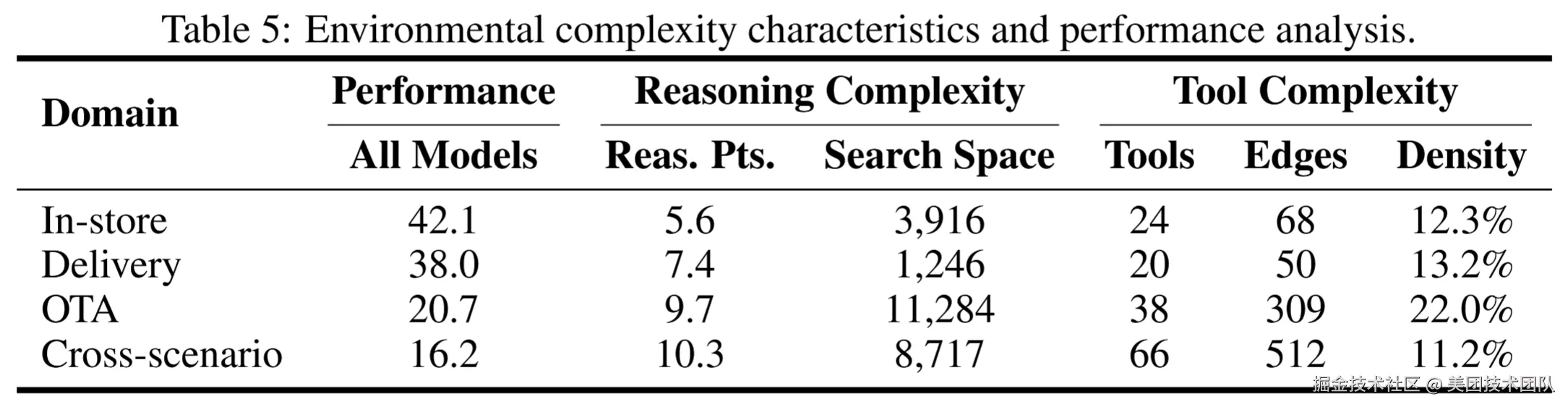 Table 5: Environmental complexity characteristics and performance analysis.

| Domain | Performance | Reasoning Complexity | | Tool Complexity | | |
|---|---|---|---|---|---|---|
| | All Models | Reas. Pts. | Search Space | Tools | Edges | Density |
| In-store | 42.1 | 5.6 | 3,916 | 24 | 68 | 12.3% |
| Delivery | 38.0 | 7.4 | 1,246 | 20 | 50 | 13.2% |
| OTA | 20.7 | 9.7 | 11,284 | 38 | 309 | 22.0% |
| Cross-scenario | 16.2 | 10.3 | 8,717 | 66 | 512 | 11.2% |

掘金技术社区 @ 美团技术团队